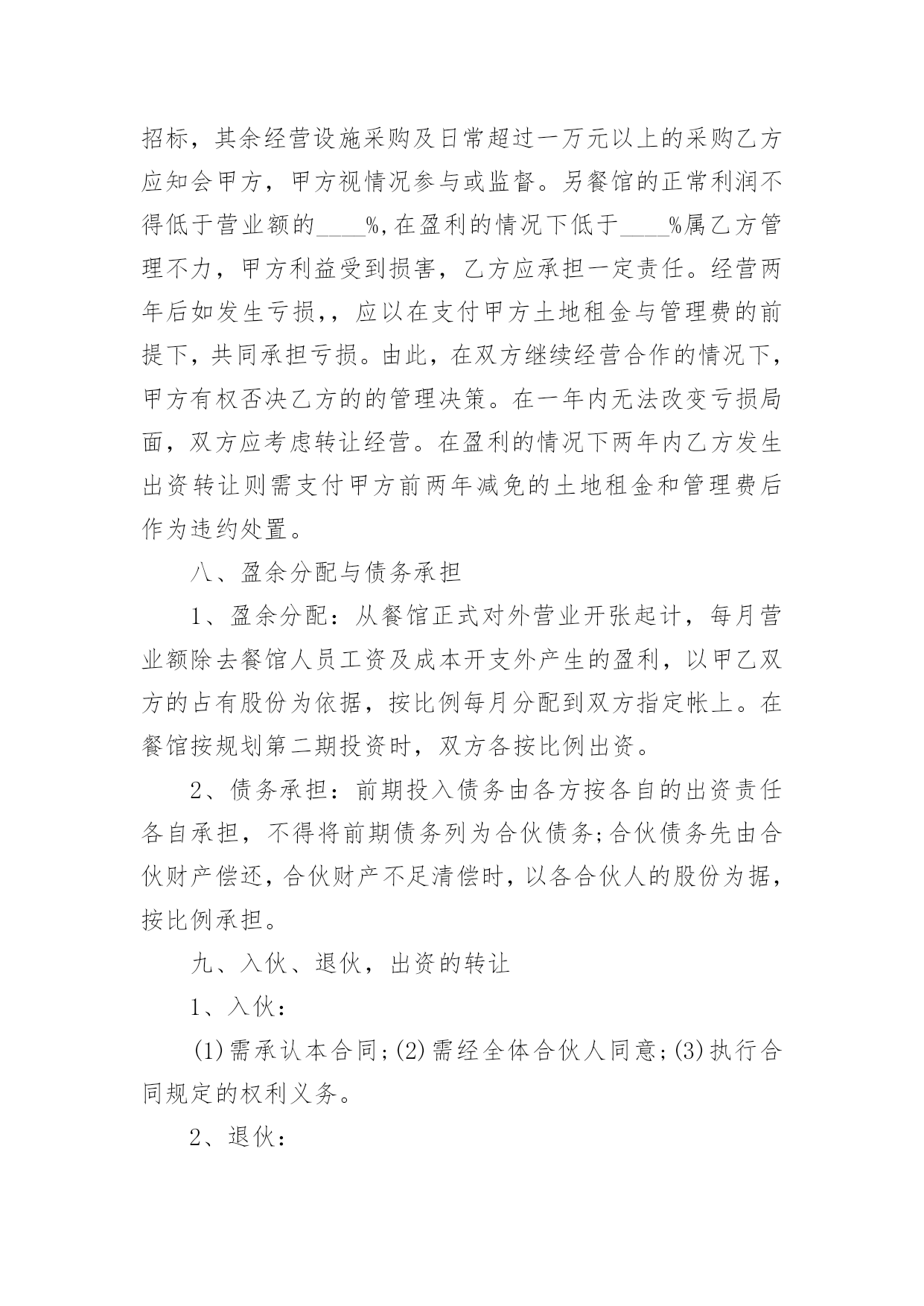 招标，其余经营设施采购及日常超过一万元以上的采购乙方应知会甲方，甲方视情况参与或监督。另餐馆的正常利润不得低于营业额的____%,在盈利的情况下低于____%属乙方管理不力，甲方利益受到损害，乙方应承担一定责任。经营两年后如发生亏损,，应以在支付甲方土地租金与管理费的前提下，共同承担亏损。由此，在双方继续经营合作的情况下，甲方有权否决乙方的的管理决策。在一年内无法改变亏损局面，双方应考虑转让经营。在盈利的情况下两年内乙方发生出资转让则需支付甲方前两年减免的土地租金和管理费后作为违约处置。

八、盈余分配与债务承担

1、盈余分配：从餐馆正式对外营业开张起计，每月营业额除去餐馆人员工资及成本开支外产生的盈利，以甲乙双方的占有股份为依据，按比例每月分配到双方指定帐上。在餐馆按规划第二期投资时，双方各按比例出资。

2、债务承担：前期投入债务由各方按各自的出资责任各自承担，不得将前期债务列为合伙债务;合伙债务先由合伙财产偿还，合伙财产不足清偿时，以各合伙人的股份为据，按比例承担。

九、入伙、退伙，出资的转让

1、入伙：

(1)需承认本合同;(2)需经全体合伙人同意;(3)执行合同规定的权利义务。

2、退伙：